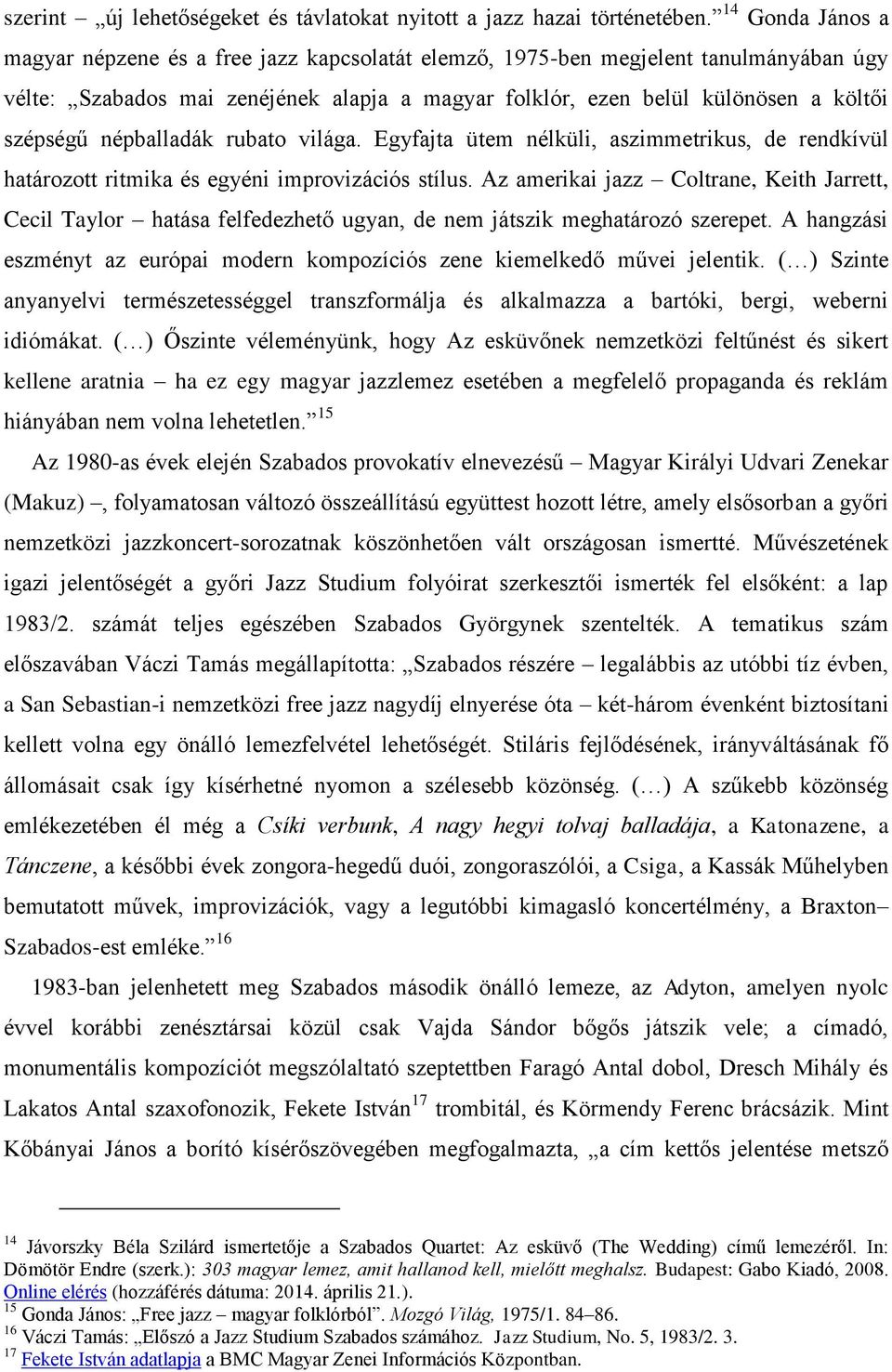 szerint – „új lehetőségeket és távlatokat nyitott a jazz hazai történetében.”$^{14}$ Gonda János a magyar népzene és a free jazz kapcsolatát elemző, 1975-ben megjelent tanulmányában úgy vélte: „Szabados mai zenéjének alapja a magyar folklór, ezen belül különösen a költői szépségű népballadák rubato világa. Egyfajta ütem nélküli, aszimmetrikus, de rendkívül határozott ritmika és egyéni improvizációs stílus. Az amerikai jazz – Coltrane, Keith Jarrett, Cecil Taylor – hatása felfedezhető ugyan, de nem játszik meghatározó szerepet. A hangzási eszményt az európai modern kompozíciós zene kiemelkedő művei jelentik. (…) Szinte anyanyelvi természetességgel transzformálja és alkalmazza a bartóki, bergi, weberni idiómákat. (…) Őszinte véleményünk, hogy Az esküvőnek nemzetközi feltűnést és sikert kellene aratnia – ha ez egy magyar jazzlemez esetében a megfelelő propaganda és reklám hiányában nem volna lehetetlen.”$^{15}$

Az 1980-as évek elején Szabados provokatív elnevezésű – Magyar Királyi Udvari Zenekar (Makuz) –, folyamatosan változó összeállítású együttest hozott létre, amely elsősorban a győri nemzetközi jazzkoncert-sorozatnak köszönhetően vált országosan ismertté. Művészetének igazi jelentőségét a győri Jazz Studium folyóirat szerkesztői ismerték fel elsőként: a lap 1983/2. számát teljes egészében Szabados Györgynek szentelték. A tematikus szám előszavában Váczi Tamás megállapította: „Szabados részére – legalábbis az utóbbi tíz évben, a San Sebastian-i nemzetközi free jazz nagydíj elnyerése óta – két-három évenként biztosítani kellett volna egy önálló lemezfelvétel lehetőségét. Stiláris fejlődésének, irányváltásának fő állomásait csak így kísérhetné nyomon a szélesebb közönség. (…) A szűkebb közönség emlékezetében él még a Csíki verbunk, A nagy hegyi tolvaj balladája, a Katonazene, a Tánczene, a későbbi évek zongora-hegedű duói, zongoraszólói, a Csiga, a Kassák Műhelyben bemutatott művek, improvizációk, vagy a legutóbbi kimagasló koncertélmény, a Braxton–Szabados-est emléke.”$^{16}$

1983-ban jelenhetett meg Szabados második önálló lemeze, az Adyton, amelyen nyolc évvel korábbi zenésztársai közül csak Vajda Sándor bőgős játszik vele; a címadó, monumentális kompozíciót megszólaltató szeptettben Faragó Antal dobol, Dresch Mihály és Lakatos Antal szaxofonozik, Fekete István$^{17}$ trombitál, és Körmendy Ferenc brácsázik. Mint Kőbányai János a borító kísérőszövegében megfogalmazta, „a cím kettős jelentése metsző

$^{14}$ Jávorszky Béla Szilárd ismertetője a Szabados Quartet: Az esküvő (The Wedding) című lemezéről. In: Dömötör Endre (szerk.): 303 magyar lemez, amit hallanod kell, mielőtt meghalsz. Budapest: Gabo Kiadó, 2008. Online elérés (hozzáférés dátuma: 2014. április 21.).
$^{15}$ Gonda János: „Free jazz – magyar folklórból”. Mozgó Világ, 1975/1. 84–86.
$^{16}$ Váczi Tamás: „Előszó a Jazz Studium Szabados számához. Jazz Studium, No. 5, 1983/2. 3.
$^{17}$ Fekete István adatlapja a BMC Magyar Zenei Információs Központban.